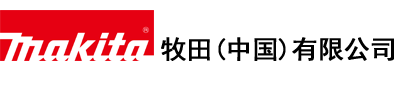 makita®
牧田（中国）有限公司